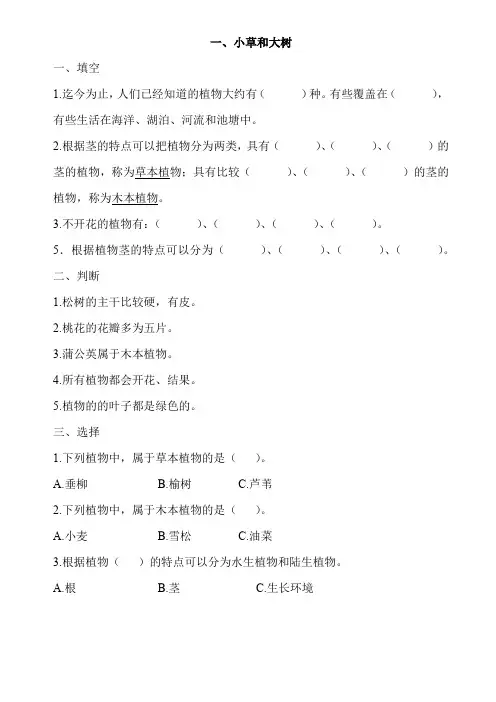 一、小草和大树

一、填空

1.迄今为止，人们已经知道的植物大约有（　　）种。有些覆盖在（　　），有些生活在海洋、湖泊、河流和池塘中。

2.根据茎的特点可以把植物分为两类，具有（　　）、（　　）、（　　）的茎的植物，称为草本植物；具有比较（　　）、（　　）、（　　）的茎的植物，称为木本植物。

3.不开花的植物有：（　　）、（　　）、（　　）、（　　）。

5．根据植物茎的特点可以分为（　　）、（　　）、（　　）、（　　）。

二、判断

1.松树的主干比较硬，有皮。

2.桃花的花瓣多为五片。

3.蒲公英属于木本植物。

4.所有植物都会开花、结果。

5.植物的的叶子都是绿色的。

三、选择

1.下列植物中，属于草本植物的是（　）。

A.垂柳　　B.榆树　　C.芦苇

2.下列植物中，属于木本植物的是（　）。

A.小麦　　B.雪松　　C.油菜

3.根据植物（　）的特点可以分为水生植物和陆生植物。

A.根　　B.茎　　C.生长环境